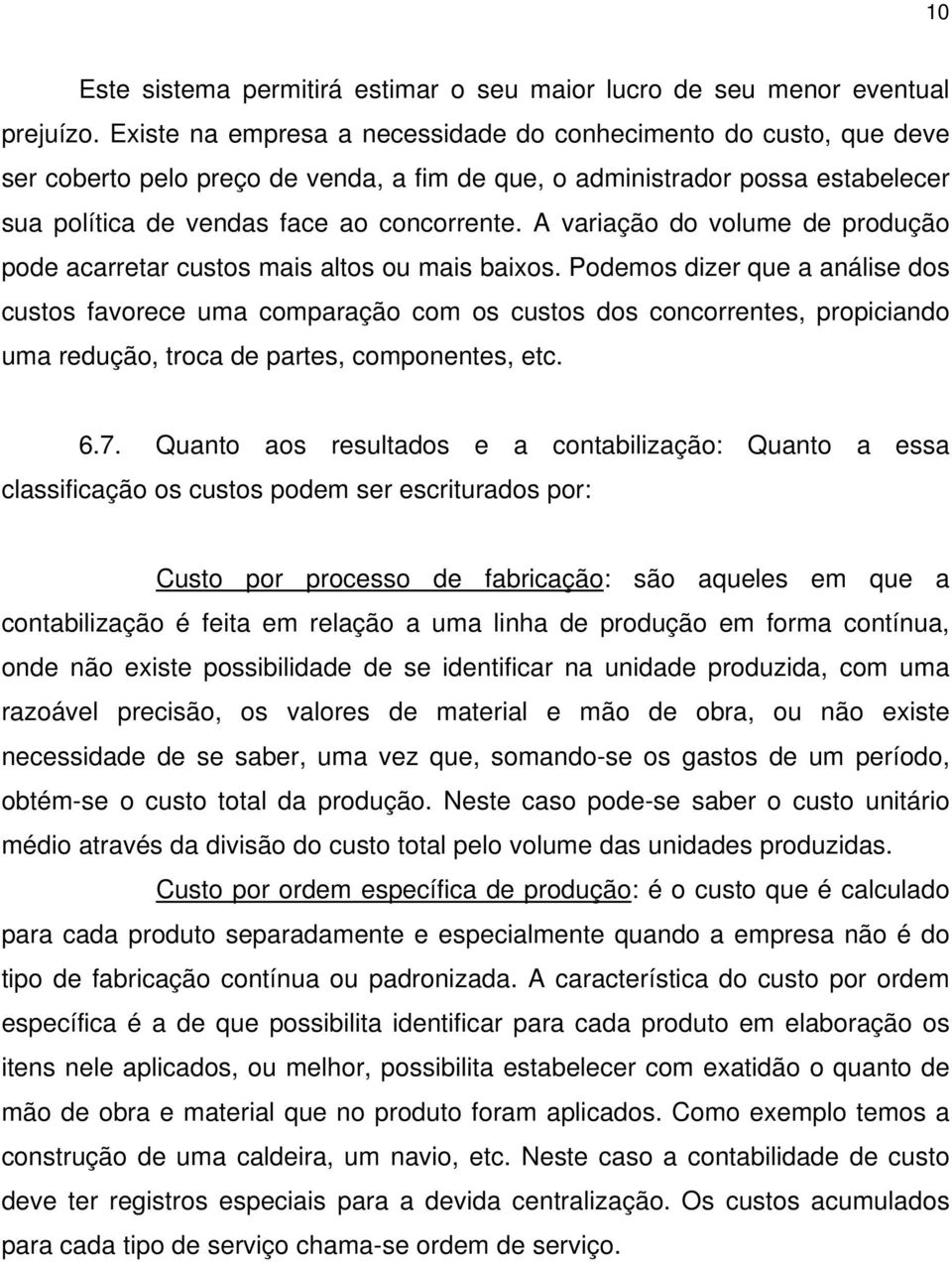 10

Este sistema permitirá estimar o seu maior lucro de seu menor eventual prejuízo. Existe na empresa a necessidade do conhecimento do custo, que deve ser coberto pelo preço de venda, a fim de que, o administrador possa estabelecer sua política de vendas face ao concorrente. A variação do volume de produção pode acarretar custos mais altos ou mais baixos. Podemos dizer que a análise dos custos favorece uma comparação com os custos dos concorrentes, propiciando uma redução, troca de partes, componentes, etc.

6.7. Quanto aos resultados e a contabilização: Quanto a essa classificação os custos podem ser escriturados por:

Custo por processo de fabricação: são aqueles em que a contabilização é feita em relação a uma linha de produção em forma contínua, onde não existe possibilidade de se identificar na unidade produzida, com uma razoável precisão, os valores de material e mão de obra, ou não existe necessidade de se saber, uma vez que, somando-se os gastos de um período, obtém-se o custo total da produção. Neste caso pode-se saber o custo unitário médio através da divisão do custo total pelo volume das unidades produzidas.

Custo por ordem específica de produção: é o custo que é calculado para cada produto separadamente e especialmente quando a empresa não é do tipo de fabricação contínua ou padronizada. A característica do custo por ordem específica é a de que possibilita identificar para cada produto em elaboração os itens nele aplicados, ou melhor, possibilita estabelecer com exatidão o quanto de mão de obra e material que no produto foram aplicados. Como exemplo temos a construção de uma caldeira, um navio, etc. Neste caso a contabilidade de custo deve ter registros especiais para a devida centralização. Os custos acumulados para cada tipo de serviço chama-se ordem de serviço.